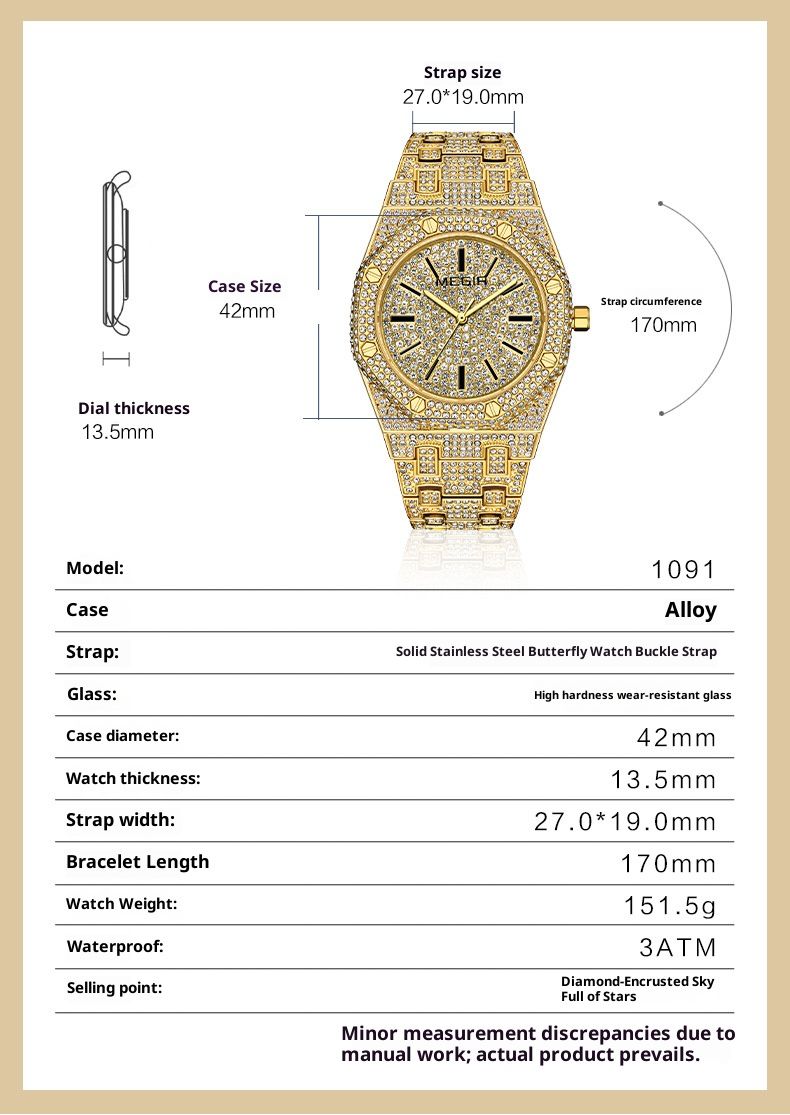 Strap size
27.0*19.0mm

Case Size
42mm

MEGIR

Strap circumference
170mm

Dial thickness
13.5mm

| Model: | 1091 |
|---|---|
| Case | Alloy |
| Strap: | Solid Stainless Steel Butterfly Watch Buckle Strap |
| Glass: | High hardness wear-resistant glass |
| Case diameter: | 42mm |
| Watch thickness: | 13.5mm |
| Strap width: | 27.0*19.0mm |
| Bracelet Length | 170mm |
| Watch Weight: | 151.5g |
| Waterproof: | 3ATM |
| Selling point: | Diamond-Encrusted Sky Full of Stars |

Minor measurement discrepancies due to manual work; actual product prevails.